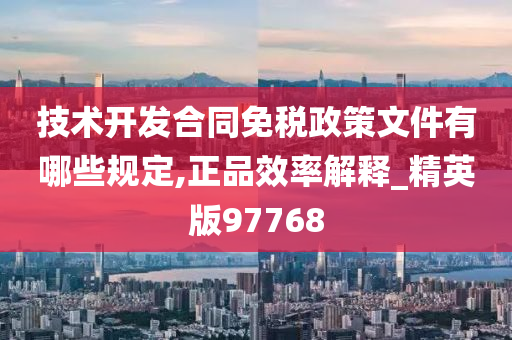 技术开发合同免税政策文件有哪些规定,正品效率解释_精英版97768